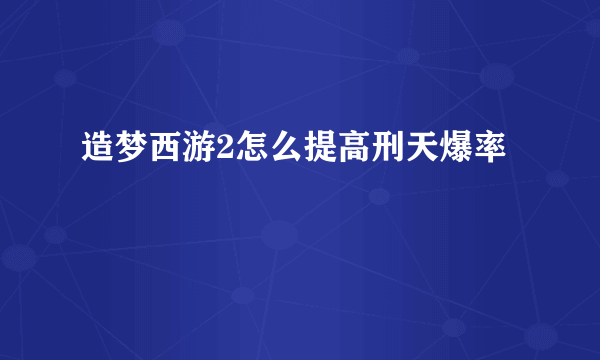 造梦西游2怎么提高刑天爆率